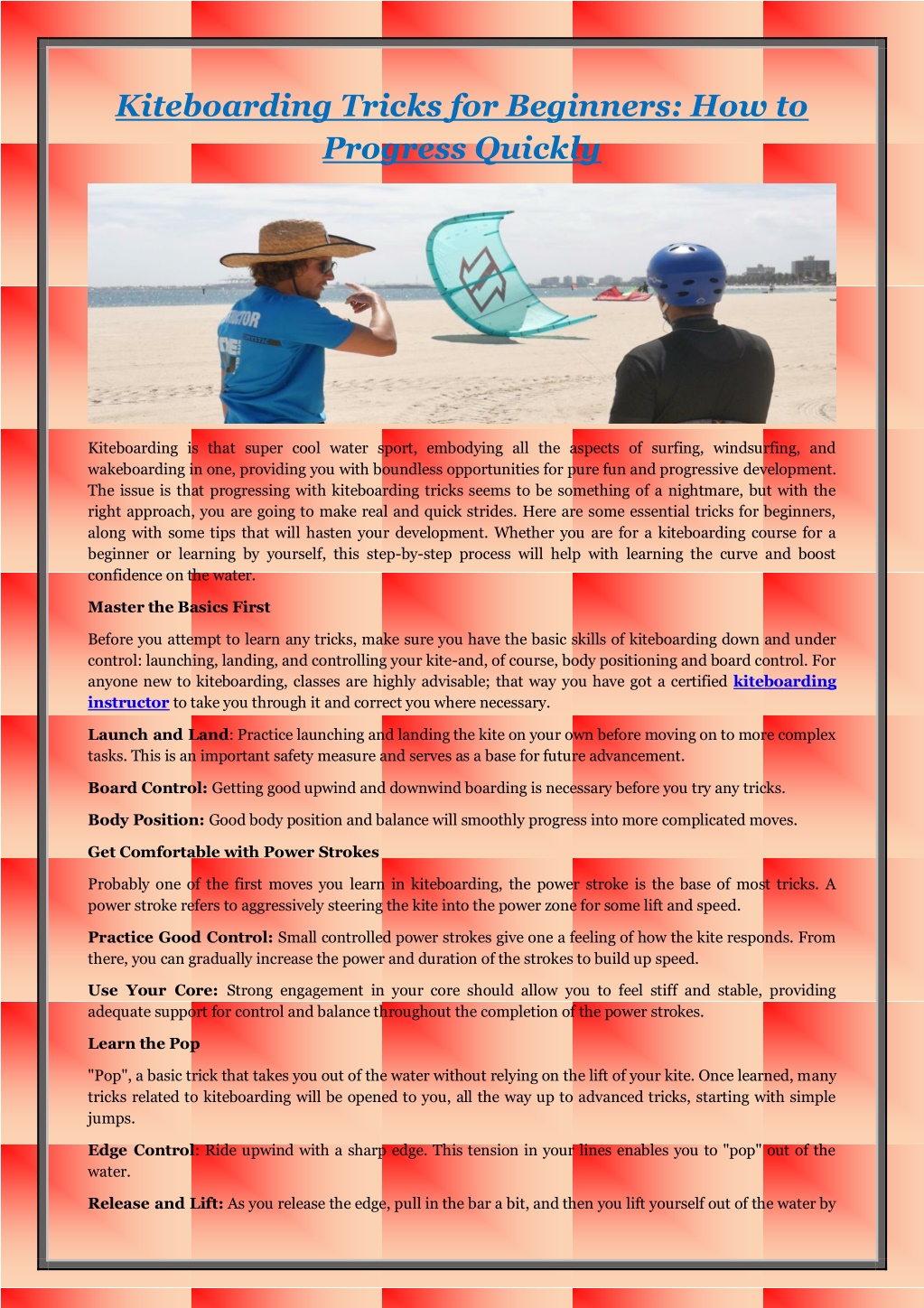 Kiteboarding Tricks for Beginners: How to Progress Quickly

Kiteboarding is that super cool water sport, embodying all the aspects of surfing, windsurfing, and wakeboarding in one, providing you with boundless opportunities for pure fun and progressive development. The issue is that progressing with kiteboarding tricks seems to be something of a nightmare, but with the right approach, you are going to make real and quick strides. Here are some essential tricks for beginners, along with some tips that will hasten your development. Whether you are for a kiteboarding course for a beginner or learning by yourself, this step-by-step process will help with learning the curve and boost confidence on the water.

Master the Basics First

Before you attempt to learn any tricks, make sure you have the basic skills of kiteboarding down and under control: launching, landing, and controlling your kite-and, of course, body positioning and board control. For anyone new to kiteboarding, classes are highly advisable; that way you have got a certified kiteboarding instructor to take you through it and correct you where necessary.

Launch and Land: Practice launching and landing the kite on your own before moving on to more complex tasks. This is an important safety measure and serves as a base for future advancement.

Board Control: Getting good upwind and downwind boarding is necessary before you try any tricks.

Body Position: Good body position and balance will smoothly progress into more complicated moves.

Get Comfortable with Power Strokes

Probably one of the first moves you learn in kiteboarding, the power stroke is the base of most tricks. A power stroke refers to aggressively steering the kite into the power zone for some lift and speed.

Practice Good Control: Small controlled power strokes give one a feeling of how the kite responds. From there, you can gradually increase the power and duration of the strokes to build up speed.

Use Your Core: Strong engagement in your core should allow you to feel stiff and stable, providing adequate support for control and balance throughout the completion of the power strokes.

Learn the Pop

"Pop", a basic trick that takes you out of the water without relying on the lift of your kite. Once learned, many tricks related to kiteboarding will be opened to you, all the way up to advanced tricks, starting with simple jumps.

Edge Control: Ride upwind with a sharp edge. This tension in your lines enables you to "pop" out of the water.

Release and Lift: As you release the edge, pull in the bar a bit, and then you lift yourself out of the water by